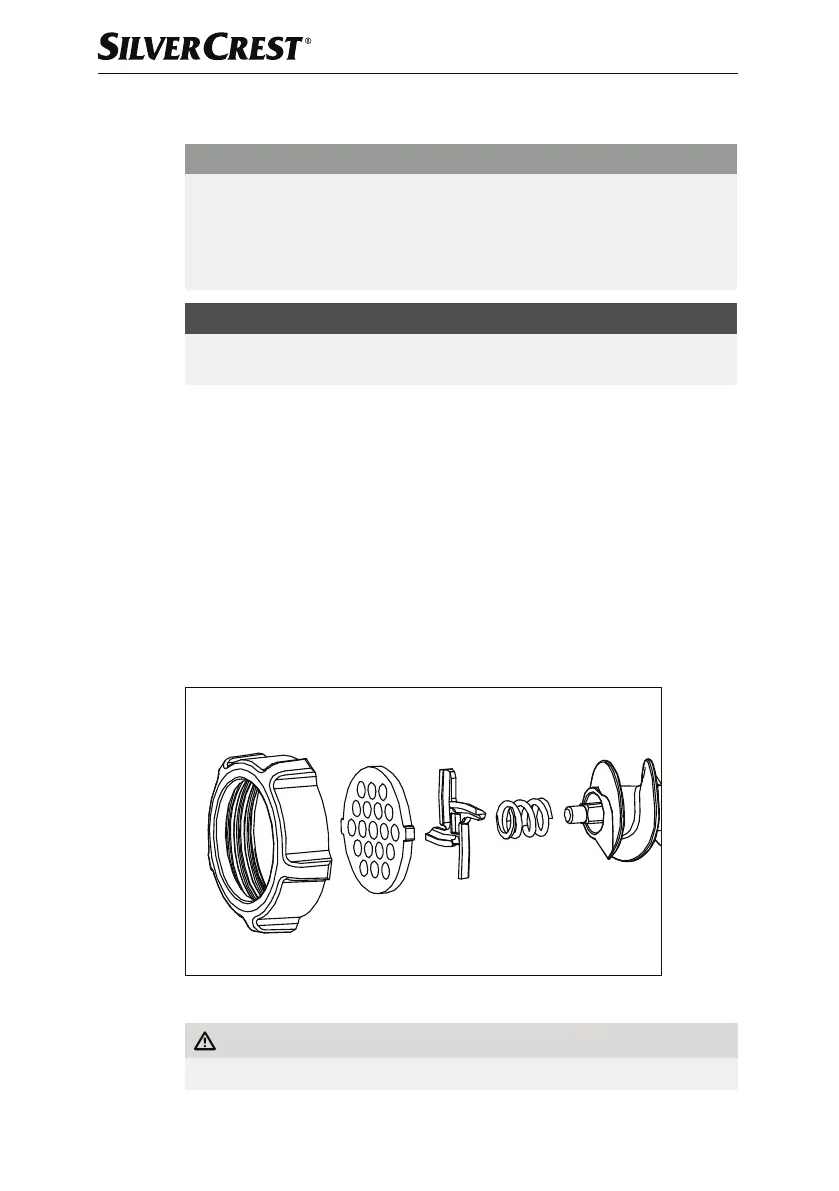 SILVERCREST®